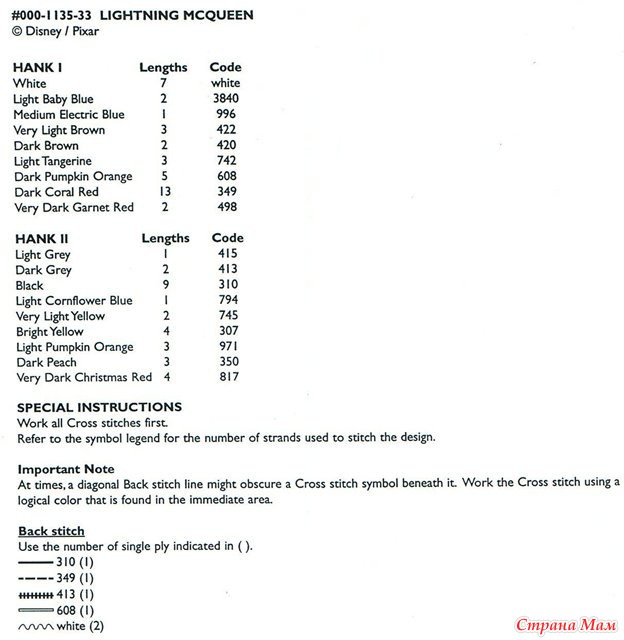 #000-1135-33 LIGHTNING MCQUEEN
© Disney / Pixar

| HANK I | Lengths | Code |
|---|---|---|
| White | 7 | white |
| Light Baby Blue | 2 | 3840 |
| Medium Electric Blue | 1 | 996 |
| Very Light Brown | 3 | 422 |
| Dark Brown | 2 | 420 |
| Light Tangerine | 3 | 742 |
| Dark Pumpkin Orange | 5 | 608 |
| Dark Coral Red | 13 | 349 |
| Very Dark Garnet Red | 2 | 498 |

| HANK II | Lengths | Code |
|---|---|---|
| Light Grey | 1 | 415 |
| Dark Grey | 2 | 413 |
| Black | 9 | 310 |
| Light Cornflower Blue | 1 | 794 |
| Very Light Yellow | 2 | 745 |
| Bright Yellow | 4 | 307 |
| Light Pumpkin Orange | 3 | 971 |
| Dark Peach | 3 | 350 |
| Very Dark Christmas Red | 4 | 817 |

SPECIAL INSTRUCTIONS
Work all Cross stitches first.
Refer to the symbol legend for the number of strands used to stitch the design.

Important Note
At times, a diagonal Back stitch line might obscure a Cross stitch symbol beneath it. Work the Cross stitch using a logical color that is found in the immediate area.

Back stitch
Use the number of single ply indicated in ( ).
310 (1)
349 (1)
413 (1)
608 (1)
white (2)

Страна Мам